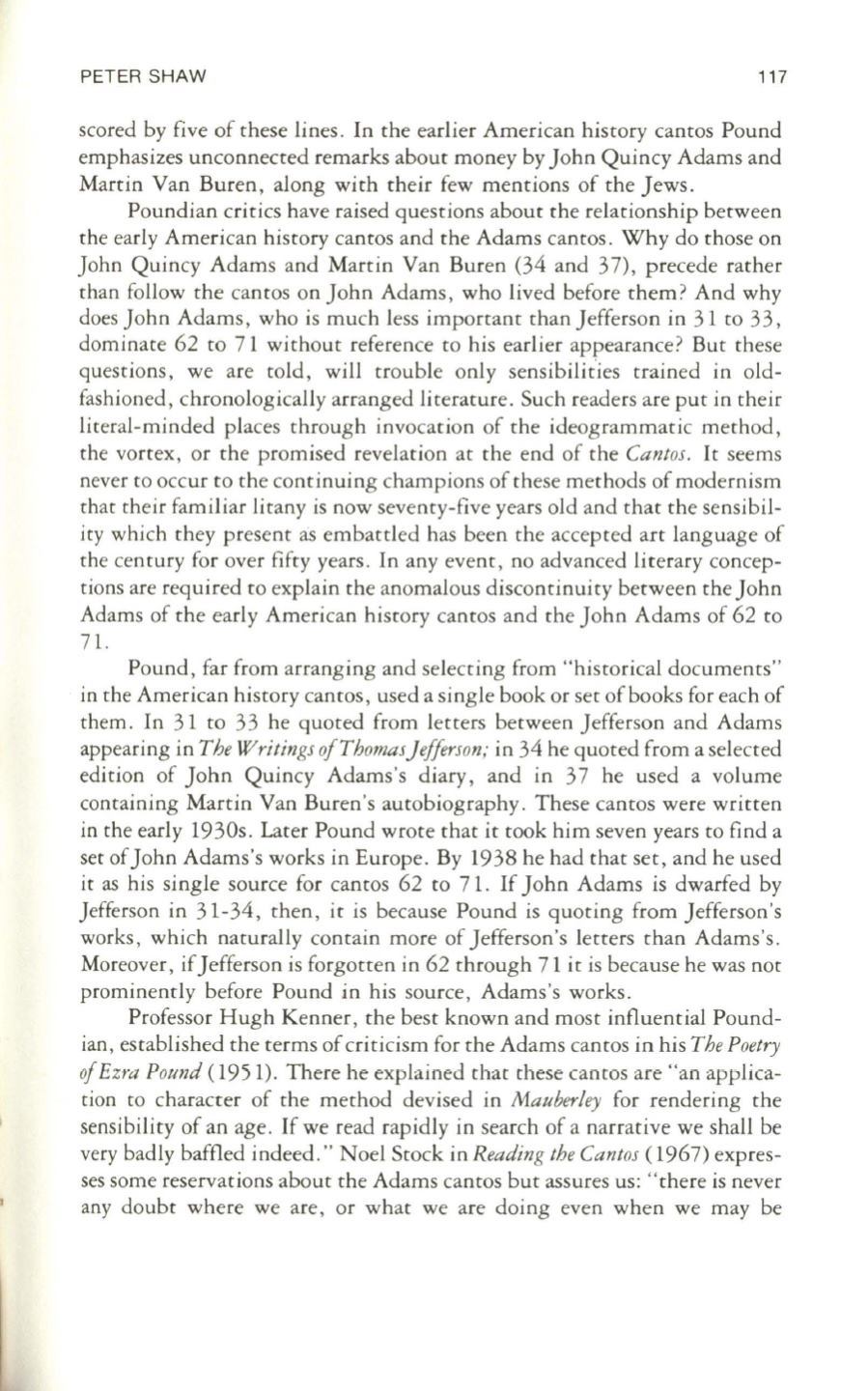 PETER SHAW 117

scored by five of these lines. In the earlier American history cantos Pound emphasizes unconnected remarks about money by John Quincy Adams and Martin Van Buren, along with their few mentions of the Jews.

Poundian critics have raised questions about the relationship between the early American history cantos and the Adams cantos. Why do those on John Quincy Adams and Martin Van Buren (34 and 37), precede rather than follow the cantos on John Adams, who lived before them? And why does John Adams, who is much less important than Jefferson in 31 to 33, dominate 62 to 71 without reference to his earlier appearance? But these questions, we are told, will trouble only sensibilities trained in old-fashioned, chronologically arranged literature. Such readers are put in their literal-minded places through invocation of the ideogrammatic method, the vortex, or the promised revelation at the end of the Cantos. It seems never to occur to the continuing champions of these methods of modernism that their familiar litany is now seventy-five years old and that the sensibility which they present as embattled has been the accepted art language of the century for over fifty years. In any event, no advanced literary conceptions are required to explain the anomalous discontinuity between the John Adams of the early American history cantos and the John Adams of 62 to 71.

Pound, far from arranging and selecting from "historical documents" in the American history cantos, used a single book or set of books for each of them. In 31 to 33 he quoted from letters between Jefferson and Adams appearing in The Writings of Thomas Jefferson; in 34 he quoted from a selected edition of John Quincy Adams's diary, and in 37 he used a volume containing Martin Van Buren's autobiography. These cantos were written in the early 1930s. Later Pound wrote that it took him seven years to find a set of John Adams's works in Europe. By 1938 he had that set, and he used it as his single source for cantos 62 to 71. If John Adams is dwarfed by Jefferson in 31-34, then, it is because Pound is quoting from Jefferson's works, which naturally contain more of Jefferson's letters than Adams's. Moreover, if Jefferson is forgotten in 62 through 71 it is because he was not prominently before Pound in his source, Adams's works.

Professor Hugh Kenner, the best known and most influential Poundian, established the terms of criticism for the Adams cantos in his The Poetry of Ezra Pound (1951). There he explained that these cantos are "an application to character of the method devised in Mauberley for rendering the sensibility of an age. If we read rapidly in search of a narrative we shall be very badly baffled indeed." Noel Stock in Reading the Cantos (1967) expresses some reservations about the Adams cantos but assures us: "there is never any doubt where we are, or what we are doing even when we may be